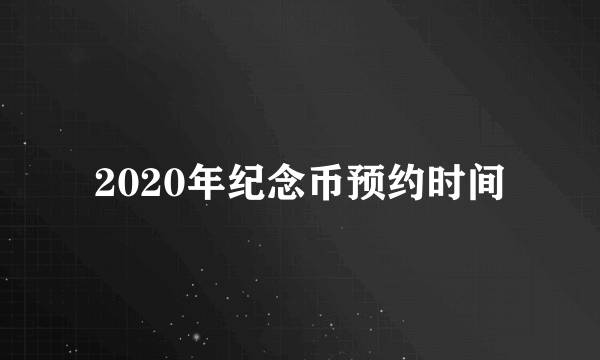 2020年纪念币预约时间